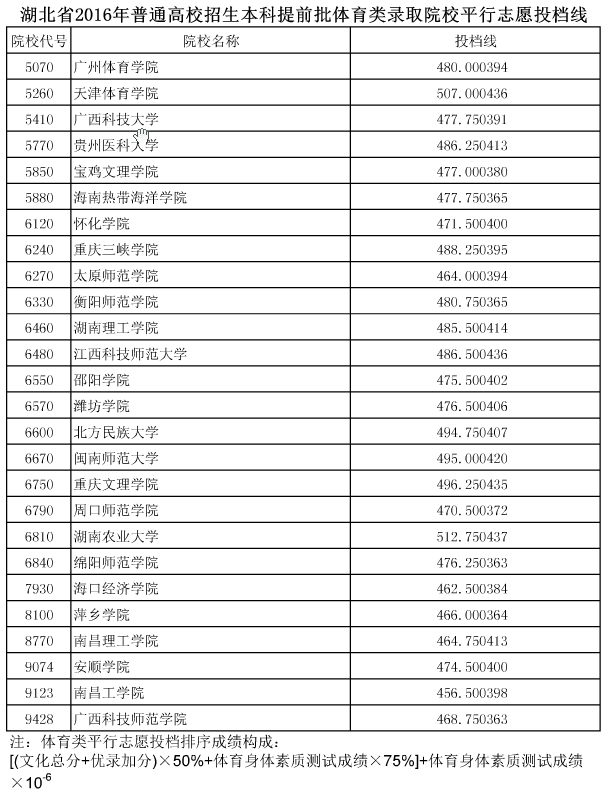 湖北省2016年普通高校招生本科提前批体育类录取院校平行志愿投档线

| 院校代号 | 院校名称 | 投档线 |
|---|---|---|
| 5070 | 广州体育学院 | 480.000394 |
| 5260 | 天津体育学院 | 507.000436 |
| 5410 | 广西科技大学 | 477.750391 |
| 5770 | 贵州医科大学 | 486.250413 |
| 5850 | 宝鸡文理学院 | 477.000380 |
| 5880 | 海南热带海洋学院 | 477.750365 |
| 6120 | 怀化学院 | 471.500400 |
| 6240 | 重庆三峡学院 | 488.250395 |
| 6270 | 太原师范学院 | 464.000394 |
| 6330 | 衡阳师范学院 | 480.750365 |
| 6460 | 湖南理工学院 | 485.500414 |
| 6480 | 江西科技师范大学 | 486.500436 |
| 6550 | 邵阳学院 | 475.500402 |
| 6570 | 潍坊学院 | 476.500406 |
| 6600 | 北方民族大学 | 494.750407 |
| 6670 | 闽南师范大学 | 495.000420 |
| 6750 | 重庆文理学院 | 496.250435 |
| 6790 | 周口师范学院 | 470.500372 |
| 6810 | 湖南农业大学 | 512.750437 |
| 6840 | 绵阳师范学院 | 476.250363 |
| 7930 | 海口经济学院 | 462.500384 |
| 8100 | 萍乡学院 | 466.000364 |
| 8770 | 南昌理工学院 | 464.750413 |
| 9074 | 安顺学院 | 474.500400 |
| 9123 | 南昌工学院 | 456.500398 |
| 9428 | 广西科技师范学院 | 468.750363 |

注：体育类平行志愿投档排序成绩构成：
[(文化总分+优录加分)×50%+体育身体素质测试成绩×75%]+体育身体素质测试成绩×$10^{-6}$